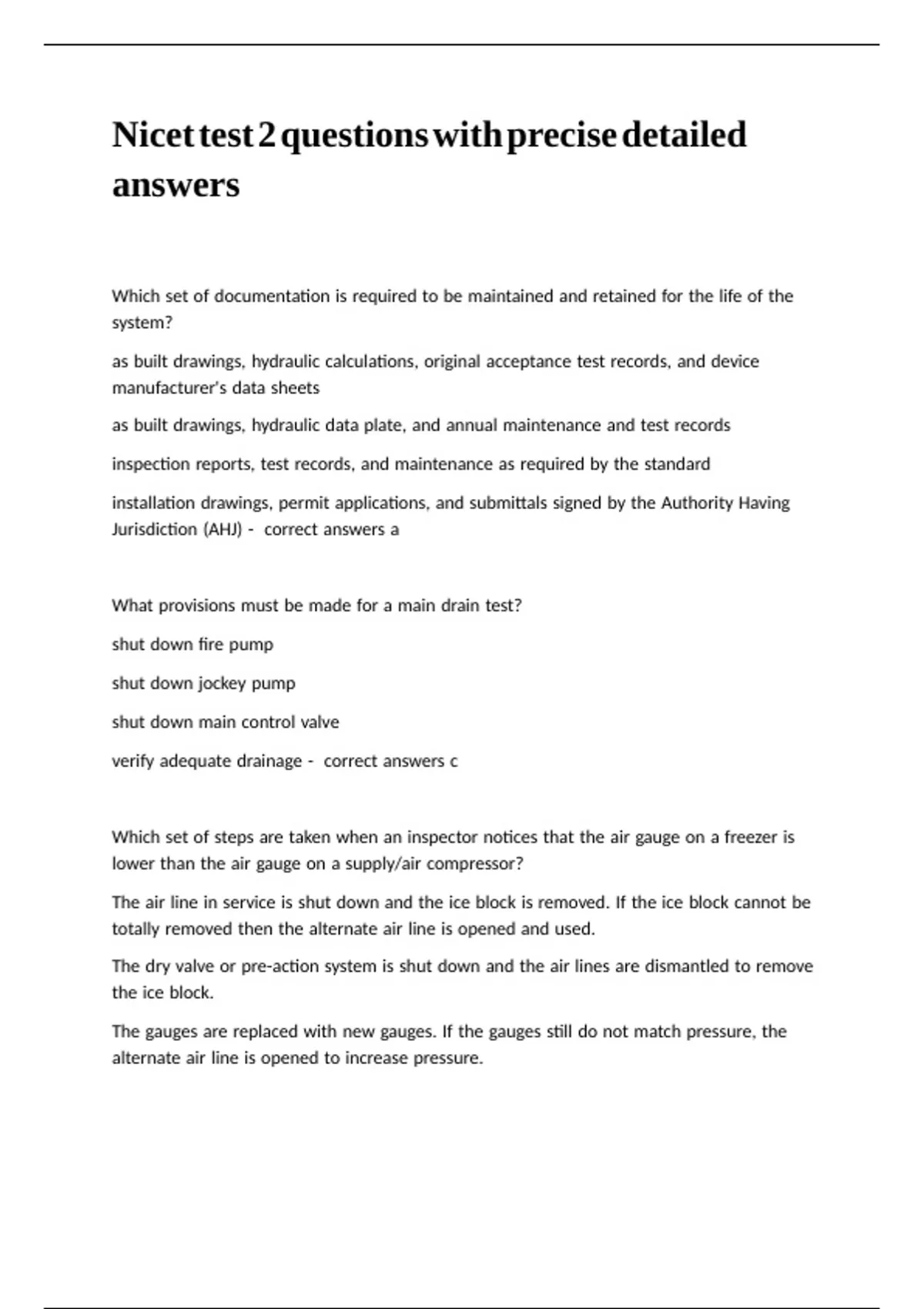 Nicet test 2 questions with precise detailed answers

Which set of documentation is required to be maintained and retained for the life of the system?

as built drawings, hydraulic calculations, original acceptance test records, and device manufacturer's data sheets

as built drawings, hydraulic data plate, and annual maintenance and test records

inspection reports, test records, and maintenance as required by the standard

installation drawings, permit applications, and submittals signed by the Authority Having Jurisdiction (AHJ) - correct answers a

What provisions must be made for a main drain test?

shut down fire pump

shut down jockey pump

shut down main control valve

verify adequate drainage - correct answers c

Which set of steps are taken when an inspector notices that the air gauge on a freezer is lower than the air gauge on a supply/air compressor?

The air line in service is shut down and the ice block is removed. If the ice block cannot be totally removed then the alternate air line is opened and used.

The dry valve or pre-action system is shut down and the air lines are dismantled to remove the ice block.

The gauges are replaced with new gauges. If the gauges still do not match pressure, the alternate air line is opened to increase pressure.